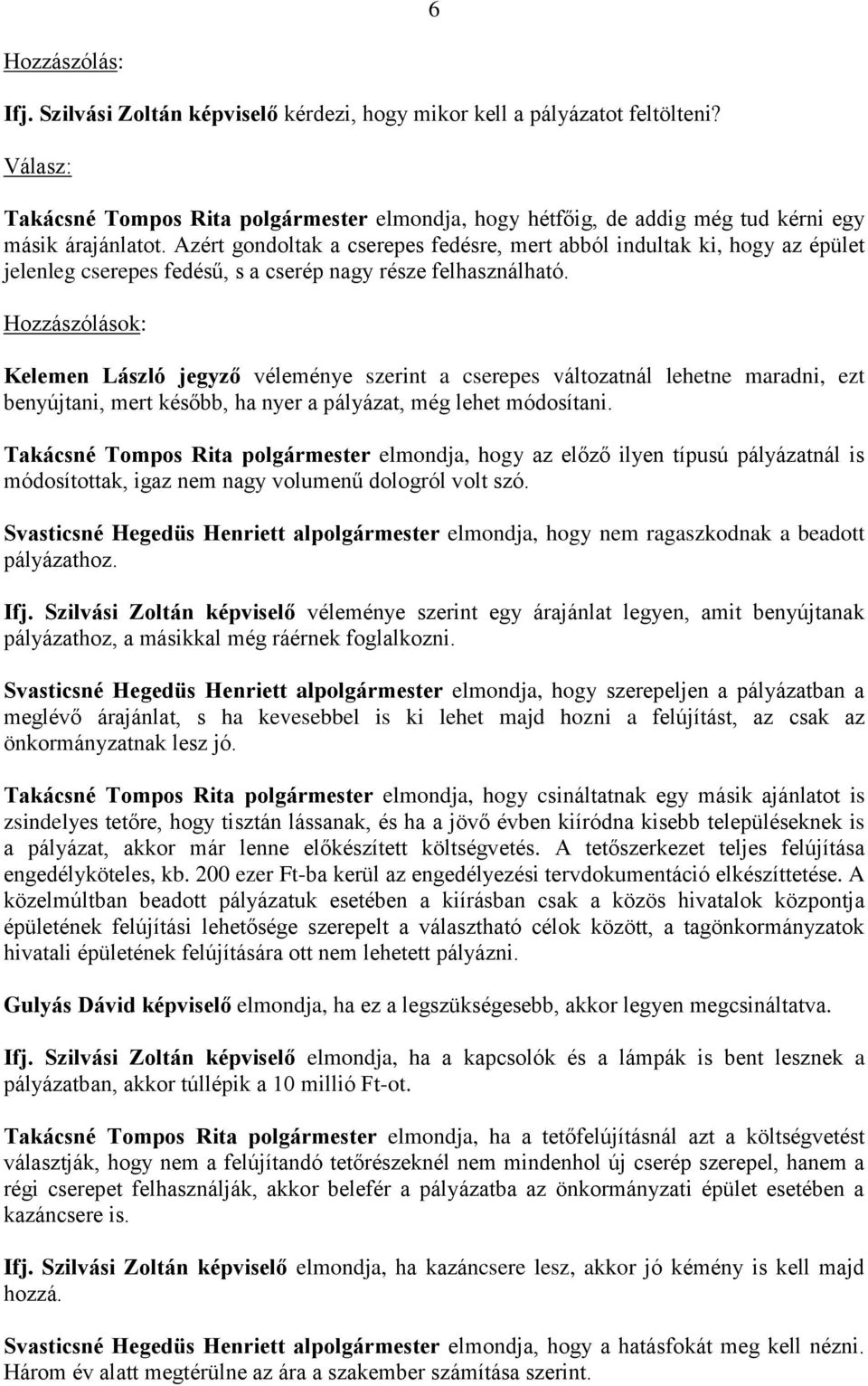 6

Hozzászólás:

Ifj. Szilvási Zoltán képviselő kérdezi, hogy mikor kell a pályázatot feltölteni?

Válasz:

Takácsné Tompos Rita polgármester elmondja, hogy hétfőig, de addig még tud kérni egy másik árajánlatot. Azért gondoltak a cserepes fedésre, mert abból indultak ki, hogy az épület jelenleg cserepes fedésű, s a cserép nagy része felhasználható.

Hozzászólások:

Kelemen László jegyző véleménye szerint a cserepes változatnál lehetne maradni, ezt benyújtani, mert később, ha nyer a pályázat, még lehet módosítani.

Takácsné Tompos Rita polgármester elmondja, hogy az előző ilyen típusú pályázatnál is módosítottak, igaz nem nagy volumenű dologról volt szó.

Svasticsné Hegedüs Henriett alpolgármester elmondja, hogy nem ragaszkodnak a beadott pályázathoz.

Ifj. Szilvási Zoltán képviselő véleménye szerint egy árajánlat legyen, amit benyújtanak pályázathoz, a másikkal még ráérnek foglalkozni.

Svasticsné Hegedüs Henriett alpolgármester elmondja, hogy szerepeljen a pályázatban a meglévő árajánlat, s ha kevesebbel is ki lehet majd hozni a felújítást, az csak az önkormányzatnak lesz jó.

Takácsné Tompos Rita polgármester elmondja, hogy csináltatnak egy másik ajánlatot is zsindelyes tetőre, hogy tisztán lássanak, és ha a jövő évben kiíródna kisebb településeknek is a pályázat, akkor már lenne előkészített költségvetés. A tetőszerkezet teljes felújítása engedélyköteles, kb. 200 ezer Ft-ba kerül az engedélyezési tervdokumentáció elkészíttetése. A közelmúltban beadott pályázatuk esetében a kiírásban csak a közös hivatalok központja épületének felújítási lehetősége szerepelt a választható célok között, a tagönkormányzatok hivatali épületének felújítására ott nem lehetett pályázni.

Gulyás Dávid képviselő elmondja, ha ez a legszükségesebb, akkor legyen megcsináltatva.

Ifj. Szilvási Zoltán képviselő elmondja, ha a kapcsolók és a lámpák is bent lesznek a pályázatban, akkor túllépik a 10 millió Ft-ot.

Takácsné Tompos Rita polgármester elmondja, ha a tetőfelújításnál azt a költségvetést választják, hogy nem a felújítandó tetőrészeknél nem mindenhol új cserép szerepel, hanem a régi cserepet felhasználják, akkor belefér a pályázatba az önkormányzati épület esetében a kazáncsere is.

Ifj. Szilvási Zoltán képviselő elmondja, ha kazáncsere lesz, akkor jó kémény is kell majd hozzá.

Svasticsné Hegedüs Henriett alpolgármester elmondja, hogy a hatásfokát meg kell nézni. Három év alatt megtérülne az ára a szakember számítása szerint.